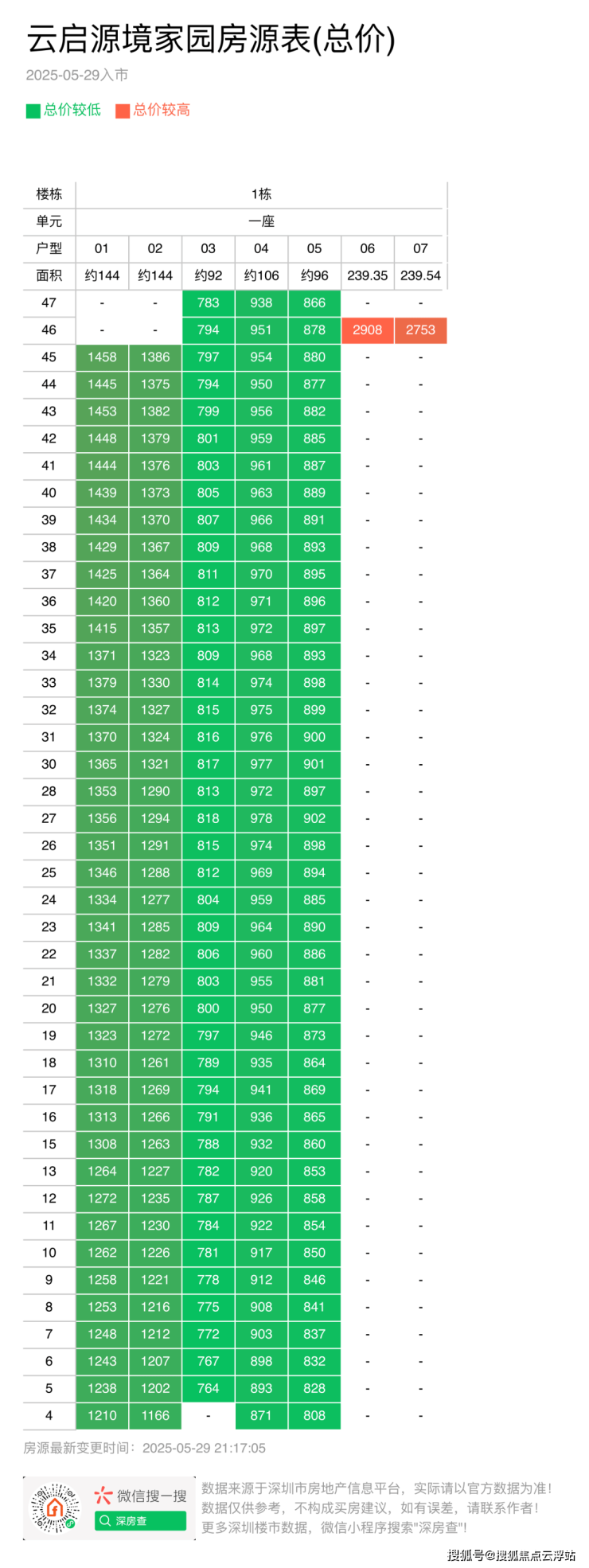 云启源境家园房源表(总价)

2025-05-29入市

总价较低 总价较高

| 楼栋 | 1栋 | | | | | | |
|---|---|---|---|---|---|---|---|
| 单元 | 一座 | | | | | | |
| 户型 | 01 | 02 | 03 | 04 | 05 | 06 | 07 |
| 面积 | 约144 | 约144 | 约92 | 约106 | 约96 | 239.35 | 239.54 |
| 47 | - | - | 783 | 938 | 866 | - | - |
| 46 | - | - | 794 | 951 | 878 | 2908 | 2753 |
| 45 | 1458 | 1386 | 797 | 954 | 880 | - | - |
| 44 | 1445 | 1375 | 794 | 950 | 877 | - | - |
| 43 | 1453 | 1382 | 799 | 956 | 882 | - | - |
| 42 | 1448 | 1379 | 801 | 959 | 885 | - | - |
| 41 | 1444 | 1376 | 803 | 961 | 887 | - | - |
| 40 | 1439 | 1373 | 805 | 963 | 889 | - | - |
| 39 | 1434 | 1370 | 807 | 966 | 891 | - | - |
| 38 | 1429 | 1367 | 809 | 968 | 893 | - | - |
| 37 | 1425 | 1364 | 811 | 970 | 895 | - | - |
| 36 | 1420 | 1360 | 812 | 971 | 896 | - | - |
| 35 | 1415 | 1357 | 813 | 972 | 897 | - | - |
| 34 | 1371 | 1323 | 809 | 968 | 893 | - | - |
| 33 | 1379 | 1330 | 814 | 974 | 898 | - | - |
| 32 | 1374 | 1327 | 815 | 975 | 899 | - | - |
| 31 | 1370 | 1324 | 816 | 976 | 900 | - | - |
| 30 | 1365 | 1321 | 817 | 977 | 901 | - | - |
| 28 | 1353 | 1290 | 813 | 972 | 897 | - | - |
| 27 | 1356 | 1294 | 818 | 978 | 902 | - | - |
| 26 | 1351 | 1291 | 815 | 974 | 898 | - | - |
| 25 | 1346 | 1288 | 812 | 969 | 894 | - | - |
| 24 | 1334 | 1277 | 804 | 959 | 885 | - | - |
| 23 | 1341 | 1285 | 809 | 964 | 890 | - | - |
| 22 | 1337 | 1282 | 806 | 960 | 886 | - | - |
| 21 | 1332 | 1279 | 803 | 955 | 881 | - | - |
| 20 | 1327 | 1276 | 800 | 950 | 877 | - | - |
| 19 | 1323 | 1272 | 797 | 946 | 873 | - | - |
| 18 | 1310 | 1261 | 789 | 935 | 864 | - | - |
| 17 | 1318 | 1269 | 794 | 941 | 869 | - | - |
| 16 | 1313 | 1266 | 791 | 936 | 865 | - | - |
| 15 | 1308 | 1263 | 788 | 932 | 860 | - | - |
| 13 | 1264 | 1227 | 782 | 920 | 853 | - | - |
| 12 | 1272 | 1235 | 787 | 926 | 858 | - | - |
| 11 | 1267 | 1230 | 784 | 922 | 854 | - | - |
| 10 | 1262 | 1226 | 781 | 917 | 850 | - | - |
| 9 | 1258 | 1221 | 778 | 912 | 846 | - | - |
| 8 | 1253 | 1216 | 775 | 908 | 841 | - | - |
| 7 | 1248 | 1212 | 772 | 903 | 837 | - | - |
| 6 | 1243 | 1207 | 767 | 898 | 832 | - | - |
| 5 | 1238 | 1202 | 764 | 893 | 828 | - | - |
| 4 | 1210 | 1166 | - | 871 | 808 | - | - |

房源最新变更时间：2025-05-29 21:17:05

微信搜一搜
深房查

数据来源于深圳市房地产信息平台，实际请以官方数据为准！
数据仅供参考，不构成买房建议，如有误差，请联系作者！
更多深圳楼市数据，微信小程序搜索"深房查"！

搜狐号@搜狐焦点云浮站